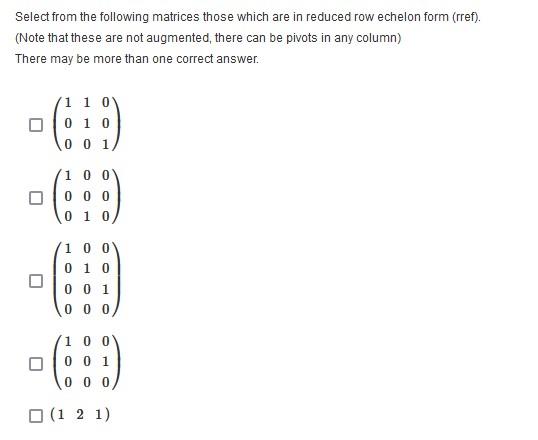 Select from the following matrices those which are in reduced row echelon form (rref).

(Note that these are not augmented, there can be pivots in any column)

There may be more than one correct answer.

☐ $\begin{pmatrix} 1 & 1 & 0 \\ 0 & 1 & 0 \\ 0 & 0 & 1 \end{pmatrix}$

☐ $\begin{pmatrix} 1 & 0 & 0 \\ 0 & 0 & 0 \\ 0 & 1 & 0 \end{pmatrix}$

☐ $\begin{pmatrix} 1 & 0 & 0 \\ 0 & 1 & 0 \\ 0 & 0 & 1 \\ 0 & 0 & 0 \end{pmatrix}$

☐ $\begin{pmatrix} 1 & 0 & 0 \\ 0 & 0 & 1 \\ 0 & 0 & 0 \end{pmatrix}$

☐ $\begin{pmatrix} 1 & 2 & 1 \end{pmatrix}$